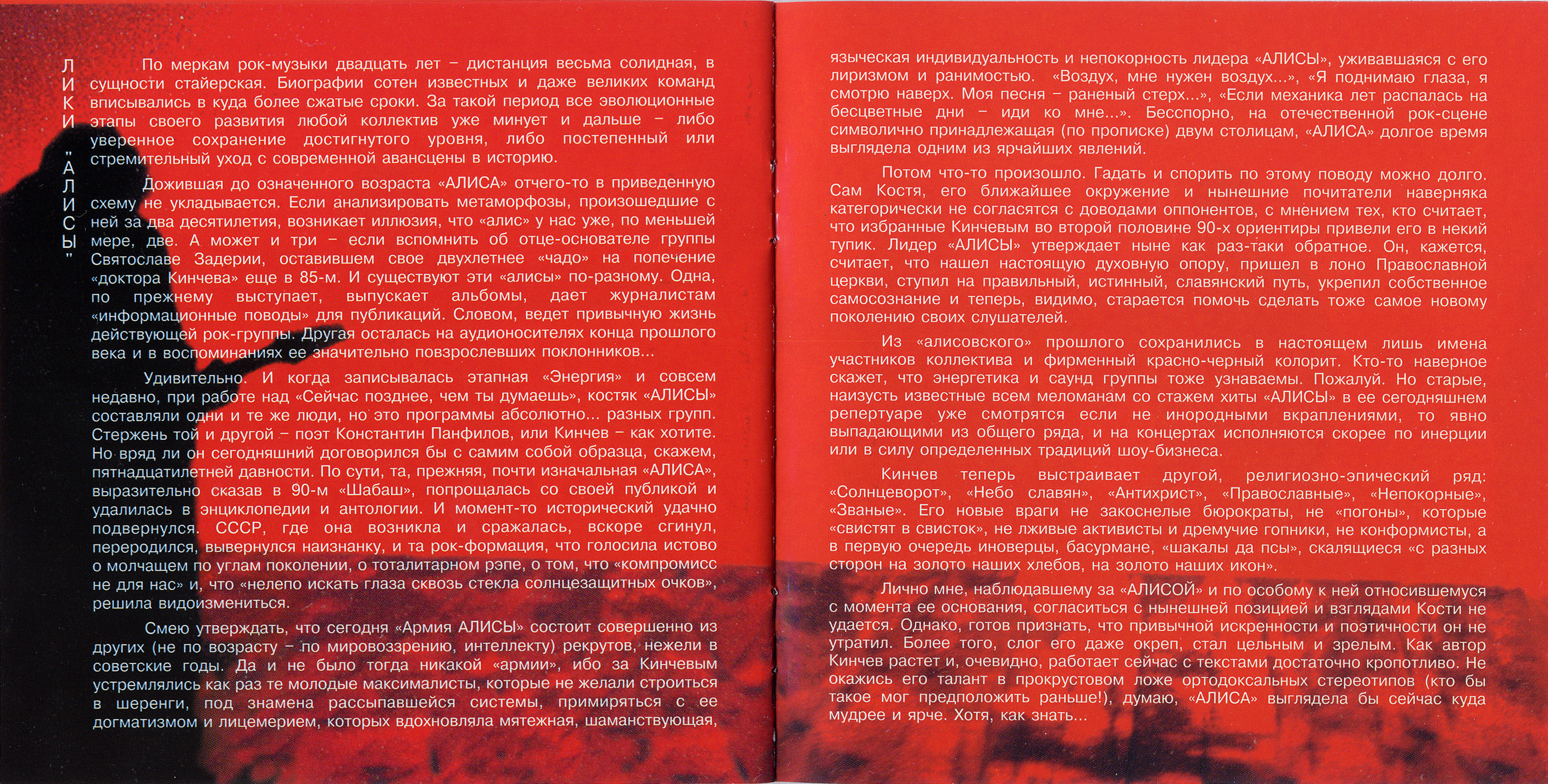 ЛИКИ "АЛИСЫ"

По меркам рок-музыки двадцать лет – дистанция весьма солидная, в сущности стайерская. Биографии сотен известных и даже великих команд вписывались в куда более сжатые сроки. За такой период все эволюционные этапы своего развития любой коллектив уже минует и дальше – либо уверенное сохранение достигнутого уровня, либо постепенный или стремительный уход с современной авансцены в историю.

Дожившая до означенного возраста «АЛИСА» отчего-то в приведенную схему не укладывается. Если анализировать метаморфозы, произошедшие с ней за два десятилетия, возникает иллюзия, что «алис» у нас уже, по меньшей мере, две. А может и три – если вспомнить об отце-основателе группы Святославе Задерии, оставившем свое двухлетнее «чадо» на попечение «доктора Кинчева» еще в 85-м. И существуют эти «алисы» по-разному. Одна, по прежнему выступает, выпускает альбомы, дает журналистам «информационные поводы» для публикаций. Словом, ведет привычную жизнь действующей рок-группы. Другая осталась на аудионосителях конца прошлого века и в воспоминаниях ее значительно повзрослевших поклонников...

Удивительно. И когда записывалась этапная «Энергия» и совсем недавно, при работе над «Сейчас позднее, чем ты думаешь», костяк «АЛИСЫ» составляли одни и те же люди, но это программы абсолютно... разных групп. Стержень той и другой – поэт Константин Панфилов, или Кинчев – как хотите. Но вряд ли он сегодняшний договорился бы с самим собой образца, скажем, пятнадцатилетней давности. По сути, та, прежняя, почти изначальная «АЛИСА», выразительно сказав в 90-м «Шабаш», попрощалась со своей публикой и удалилась в энциклопедии и антологии. И момент-то исторический удачно подвернулся. СССР, где она возникла и сражалась, вскоре сгинул, переродился, вывернулся наизнанку, и та рок-формация, что голосила истово о молчащем по углам поколении, о тоталитарном рэпе, о том, что «компромисс не для нас» и, что «нелепо искать глаза сквозь стекла солнцезащитных очков», решила видоизмениться.

Смею утверждать, что сегодня «Армия АЛИСЫ» состоит совершенно из других (не по возрасту – по мировоззрению, интеллекту) рекрутов, нежели в советские годы. Да и не было тогда никакой «армии», ибо за Кинчевым устремлялись как раз те молодые максималисты, которые не желали строиться в шеренги, под знамена рассыпавшейся системы, примиряться с ее догматизмом и лицемерием, которых вдохновляла мятежная, шаманствующая, языческая индивидуальность и непокорность лидера «АЛИСЫ», уживавшаяся с его лиризмом и ранимостью. «Воздух, мне нужен воздух...», «Я поднимаю глаза, я смотрю наверх. Моя песня – раненый стерх...», «Если механика лет распалась на бесцветные дни – иди ко мне...». Бесспорно, на отечественной рок-сцене символично принадлежащая (по прописке) двум столицам, «АЛИСА» долгое время выглядела одним из ярчайших явлений.

Потом что-то произошло. Гадать и спорить по этому поводу можно долго. Сам Костя, его ближайшее окружение и нынешние почитатели наверняка категорически не согласятся с доводами оппонентов, с мнением тех, кто считает, что избранные Кинчевым во второй половине 90-х ориентиры привели его в некий тупик. Лидер «АЛИСЫ» утверждает ныне как раз-таки обратное. Он, кажется, считает, что нашел настоящую духовную опору, пришел в лоно Православной церкви, ступил на правильный, истинный, славянский путь, укрепил собственное самосознание и теперь, видимо, старается помочь сделать тоже самое новому поколению своих слушателей.

Из «алисовского» прошлого сохранились в настоящем лишь имена участников коллектива и фирменный красно-черный колорит. Кто-то наверное скажет, что энергетика и саунд группы тоже узнаваемы. Пожалуй. Но старые, наизусть известные всем меломанам со стажем хиты «АЛИСЫ» в ее сегодняшнем репертуаре уже смотрятся если не инородными вкраплениями, то явно выпадающими из общего ряда, и на концертах исполняются скорее по инерции или в силу определенных традиций шоу-бизнеса.

Кинчев теперь выстраивает другой, религиозно-эпический ряд: «Солнцеворот», «Небо славян», «Антихрист», «Православные», «Непокорные», «Званые». Его новые враги не закоснелые бюрократы, не «погоны», которые «свистят в свисток», не лживые активисты и дремучие гопники, не конформисты, а в первую очередь иноверцы, басурмане, «шакалы да псы», скалящиеся «с разных сторон на золото наших хлебов, на золото наших икон».

Лично мне, наблюдавшему за «АЛИСОЙ» и по особому к ней относившемуся с момента ее основания, согласиться с нынешней позицией и взглядами Кости не удается. Однако, готов признать, что привычной искренности и поэтичности он не утратил. Более того, слог его даже окреп, стал цельным и зрелым. Как автор Кинчев растет и, очевидно, работает сейчас с текстами достаточно кропотливо. Не окажись его талант в прокрустовом ложе ортодоксальных стереотипов (кто бы такое мог предположить раньше!), думаю, «АЛИСА» выглядела бы сейчас куда мудрее и ярче. Хотя, как знать...